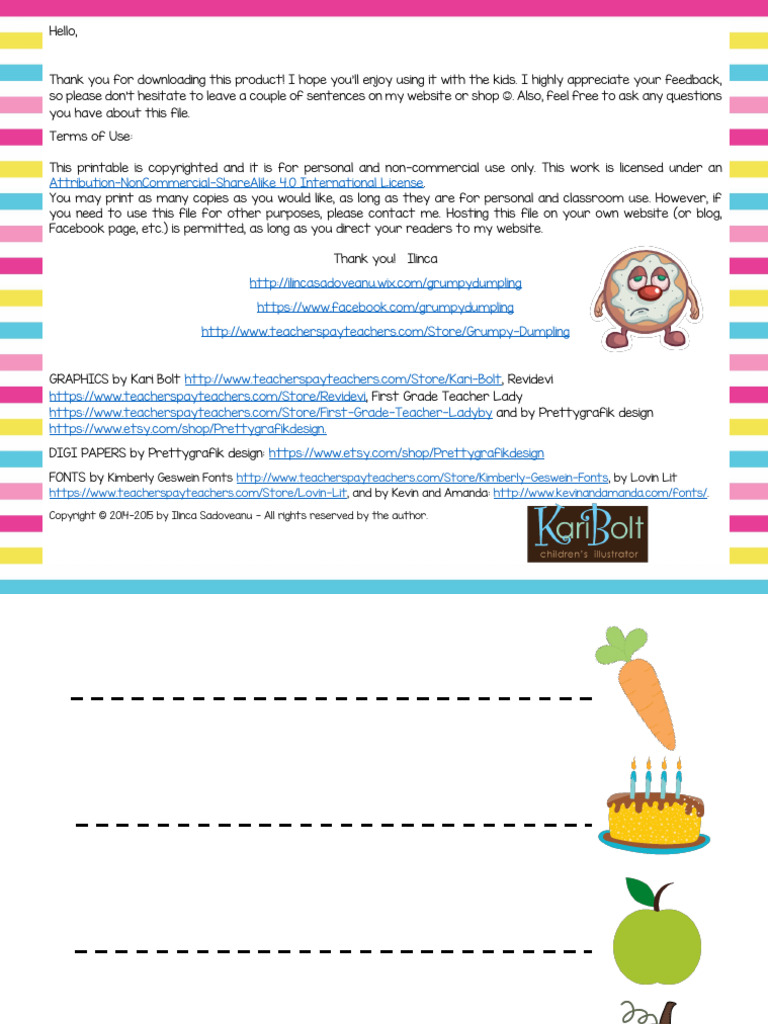 Hello,

Thank you for downloading this product! I hope you'll enjoy using it with the kids. I highly appreciate your feedback, so please don't hesitate to leave a couple of sentences on my website or shop ☺. Also, feel free to ask any questions you have about this file.

Terms of Use:

This printable is copyrighted and it is for personal and non-commercial use only. This work is licensed under an Attribution-NonCommercial-ShareAlike 4.0 International License.
You may print as many copies as you would like, as long as they are for personal and classroom use. However, if you need to use this file for other purposes, please contact me. Hosting this file on your own website (or blog, Facebook page, etc.) is permitted, as long as you direct your readers to my website.

Thank you! Ilinca

http://ilincasadoveanu.wix.com/grumpydumpling

https://www.facebook.com/grumpydumpling

http://www.teacherspayteachers.com/Store/Grumpy-Dumpling

GRAPHICS by Kari Bolt http://www.teacherspayteachers.com/Store/Kari-Bolt, Revidevi https://www.teacherspayteachers.com/Store/Revidevi, First Grade Teacher Lady https://www.teacherspayteachers.com/Store/First-Grade-Teacher-Ladyby and by Prettygrafik design https://www.etsy.com/shop/Prettygrafikdesign.

DIGI PAPERS by Prettygrafik design: https://www.etsy.com/shop/Prettygrafikdesign

FONTS by Kimberly Geswein Fonts http://www.teacherspayteachers.com/Store/Kimberly-Geswein-Fonts, by Lovin Lit https://www.teacherspayteachers.com/Store/Lovin-Lit, and by Kevin and Amanda: http://www.kevinandamanda.com/fonts/.

Copyright © 2014-2015 by Ilinca Sadoveanu - All rights reserved by the author.

KariBolt
children's illustrator